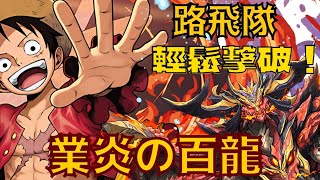 路飛隊
輕鬆擊破！
業炎の百龍